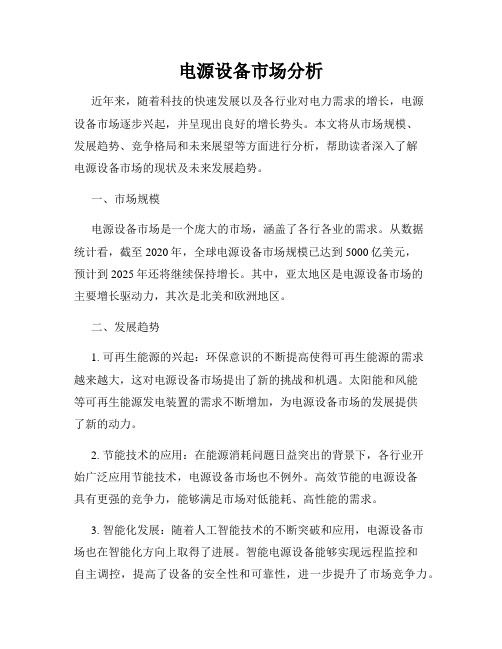 电源设备市场分析

近年来，随着科技的快速发展以及各行业对电力需求的增长，电源设备市场逐步兴起，并呈现出良好的增长势头。本文将从市场规模、发展趋势、竞争格局和未来展望等方面进行分析，帮助读者深入了解电源设备市场的现状及未来发展趋势。

一、市场规模

电源设备市场是一个庞大的市场，涵盖了各行各业的需求。从数据统计看，截至 2020 年，全球电源设备市场规模已达到 5000 亿美元，预计到 2025 年还将继续保持增长。其中，亚太地区是电源设备市场的主要增长驱动力，其次是北美和欧洲地区。

二、发展趋势

1. 可再生能源的兴起：环保意识的不断提高使得可再生能源的需求越来越大，这对电源设备市场提出了新的挑战和机遇。太阳能和风能等可再生能源发电装置的需求不断增加，为电源设备市场的发展提供了新的动力。

2. 节能技术的应用：在能源消耗问题日益突出的背景下，各行业开始广泛应用节能技术，电源设备市场也不例外。高效节能的电源设备具有更强的竞争力，能够满足市场对低能耗、高性能的需求。

3. 智能化发展：随着人工智能技术的不断突破和应用，电源设备市场也在智能化方向上取得了进展。智能电源设备能够实现远程监控和自主调控，提高了设备的安全性和可靠性，进一步提升了市场竞争力。